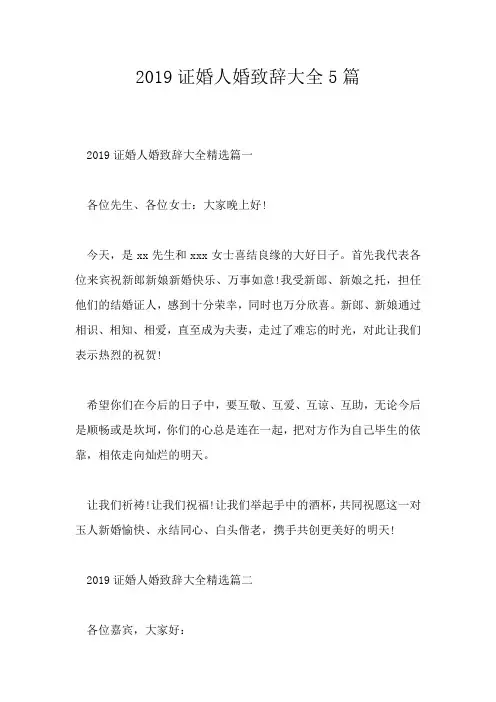 2019 证婚人婚致辞大全 5 篇

2019 证婚人婚致辞大全精选篇一

各位先生、各位女士：大家晚上好!

今天，是 xx 先生和 xxx 女士喜结良缘的大好日子。首先我代表各位来宾祝新郎新娘新婚快乐、万事如意!我受新郎、新娘之托，担任他们的结婚证人，感到十分荣幸，同时也万分欣喜。新郎、新娘通过相识、相知、相爱，直至成为夫妻，走过了难忘的时光，对此让我们表示热烈的祝贺!

希望你们在今后的日子中，要互敬、互爱、互谅、互助，无论今后是顺畅或是坎坷，你们的心总是连在一起，把对方作为自己毕生的依靠，相依走向灿烂的明天。

让我们祈祷!让我们祝福!让我们举起手中的酒杯，共同祝愿这一对玉人新婚愉快、永结同心、白头偕老，携手共创更美好的明天!

2019 证婚人婚致辞大全精选篇二

各位嘉宾，大家好：